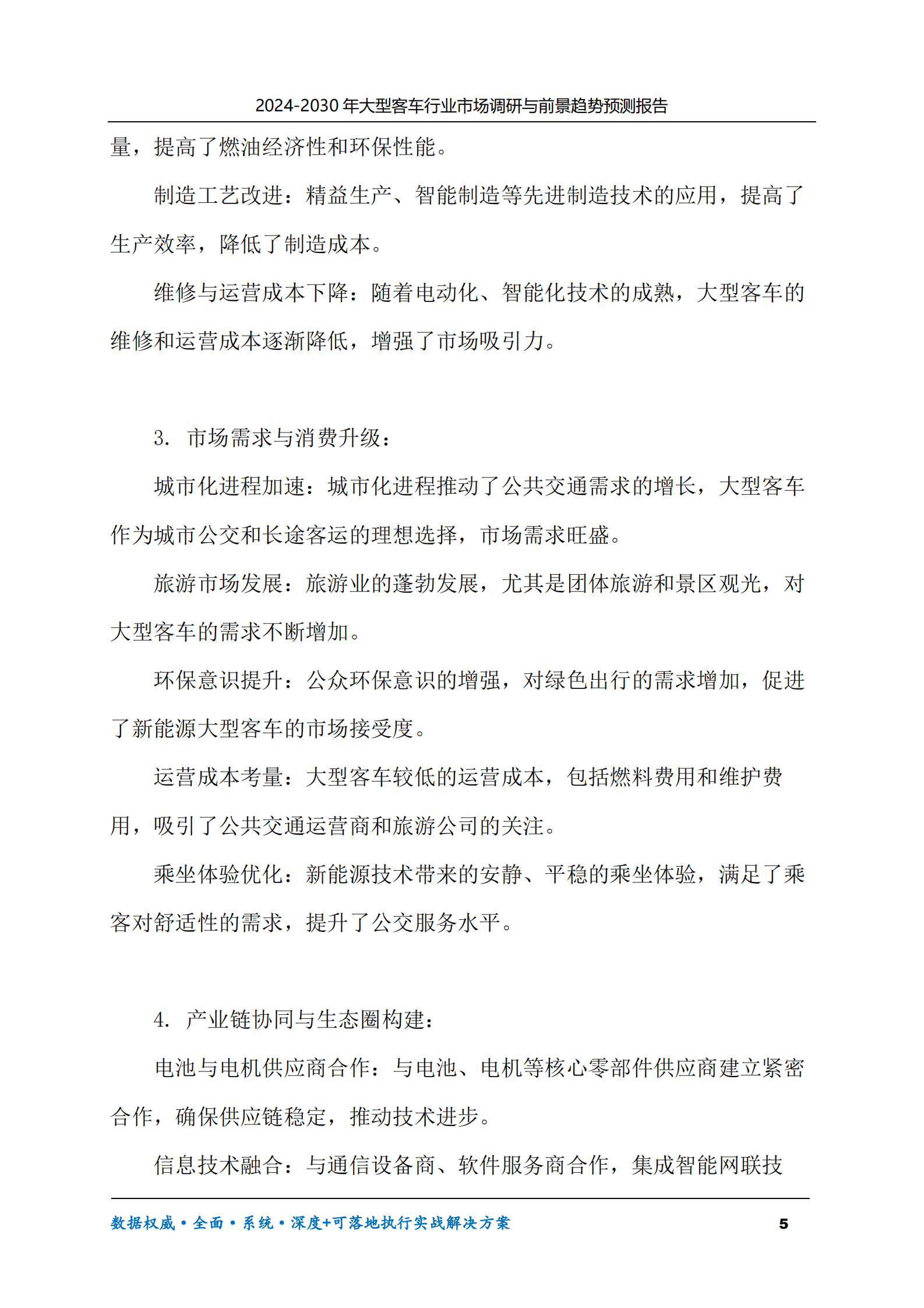 2024-2030年大型客车行业市场调研与前景趋势预测报告

量，提高了燃油经济性和环保性能。

制造工艺改进：精益生产、智能制造等先进制造技术的应用，提高了生产效率，降低了制造成本。

维修与运营成本下降：随着电动化、智能化技术的成熟，大型客车的维修和运营成本逐渐降低，增强了市场吸引力。

3. 市场需求与消费升级：

城市化进程加速：城市化进程推动了公共交通需求的增长，大型客车作为城市公交和长途客运的理想选择，市场需求旺盛。

旅游市场发展：旅游业的蓬勃发展，尤其是团体旅游和景区观光，对大型客车的需求不断增加。

环保意识提升：公众环保意识的增强，对绿色出行的需求增加，促进了新能源大型客车的市场接受度。

运营成本考量：大型客车较低的运营成本，包括燃料费用和维护费用，吸引了公共交通运营商和旅游公司的关注。

乘坐体验优化：新能源技术带来的安静、平稳的乘坐体验，满足了乘客对舒适性的需求，提升了公交服务水平。

4. 产业链协同与生态圈构建：

电池与电机供应商合作：与电池、电机等核心零部件供应商建立紧密合作，确保供应链稳定，推动技术进步。

信息技术融合：与通信设备商、软件服务商合作，集成智能网联技

数据权威•全面•系统•深度+可落地执行实战解决方案 5